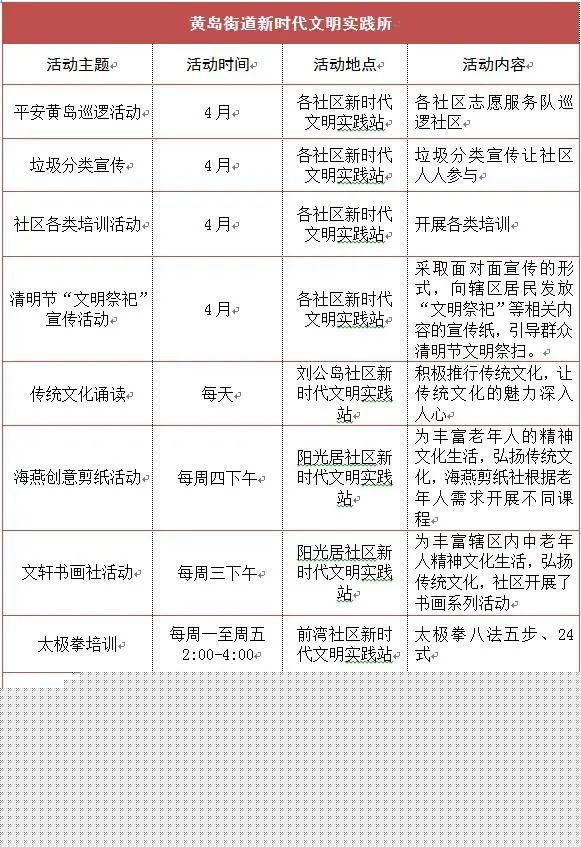 黄岛街道新时代文明实践所

| 活动主题 | 活动时间 | 活动地点 | 活动内容 |
|---|---|---|---|
| 平安黄岛巡逻活动 | 4月 | 各社区新时代文明实践站 | 各社区志愿服务队巡逻社区 |
| 垃圾分类宣传 | 4月 | 各社区新时代文明实践站 | 垃圾分类宣传让社区人人参与 |
| 社区各类培训活动 | 4月 | 各社区新时代文明实践站 | 开展各类培训 |
| 清明节“文明祭祀”宣传活动 | 4月 | 各社区新时代文明实践站 | 采取面对面宣传的形式，向辖区居民发放“文明祭祀”等相关内容的宣传纸，引导群众清明节文明祭扫。 |
| 传统文化诵读 | 每天 | 刘公岛社区新时代文明实践站 | 积极推行传统文化，让传统文化的魅力深入人心 |
| 海燕创意剪纸活动 | 每周四下午 | 阳光居社区新时代文明实践站 | 为丰富老年人的精神文化生活，弘扬传统文化，海燕剪纸社根据老年人需求开展不同课程 |
| 文轩书画社活动 | 每周三下午 | 阳光居社区新时代文明实践站 | 为丰富辖区内中老年人精神文化生活，弘扬传统文化，社区开展了书画系列活动 |
| 太极拳培训 | 每周一至周五 2:00-4:00 | 前湾社区新时代文明实践站 | 太极拳八法五步、24式 |